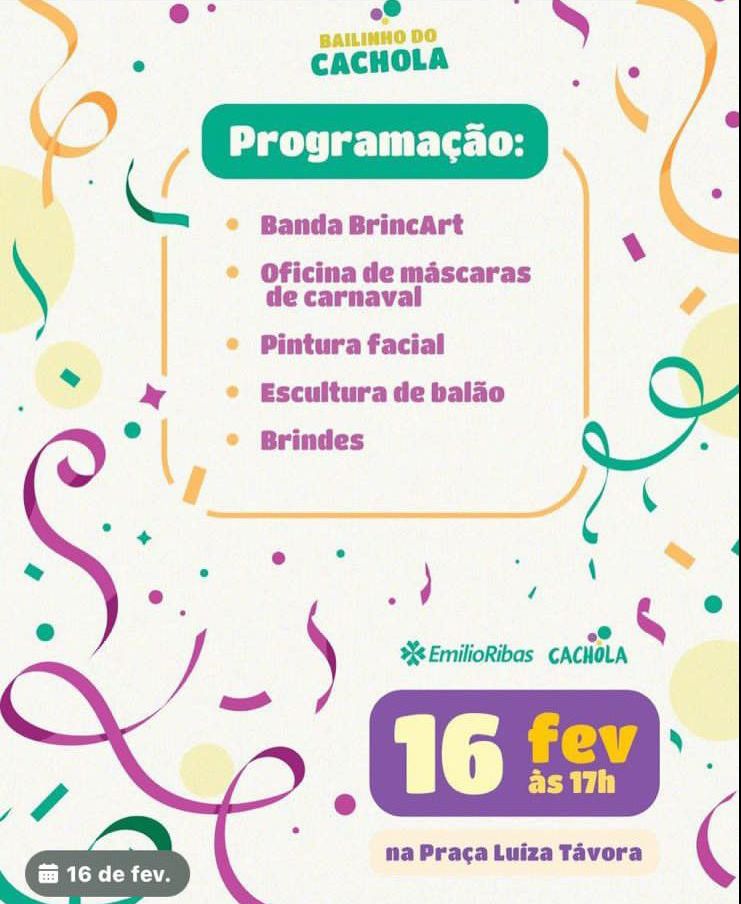 BAILINHO DO
CACHOLA

Programação:

• Banda BrincArt
• Oficina de máscaras de carnaval
• Pintura facial
• Escultura de balão
• Brindes

EmilioRibas CACHOLA

16 fev
às 17h

na Praça Luiza Távora

16 de fev.